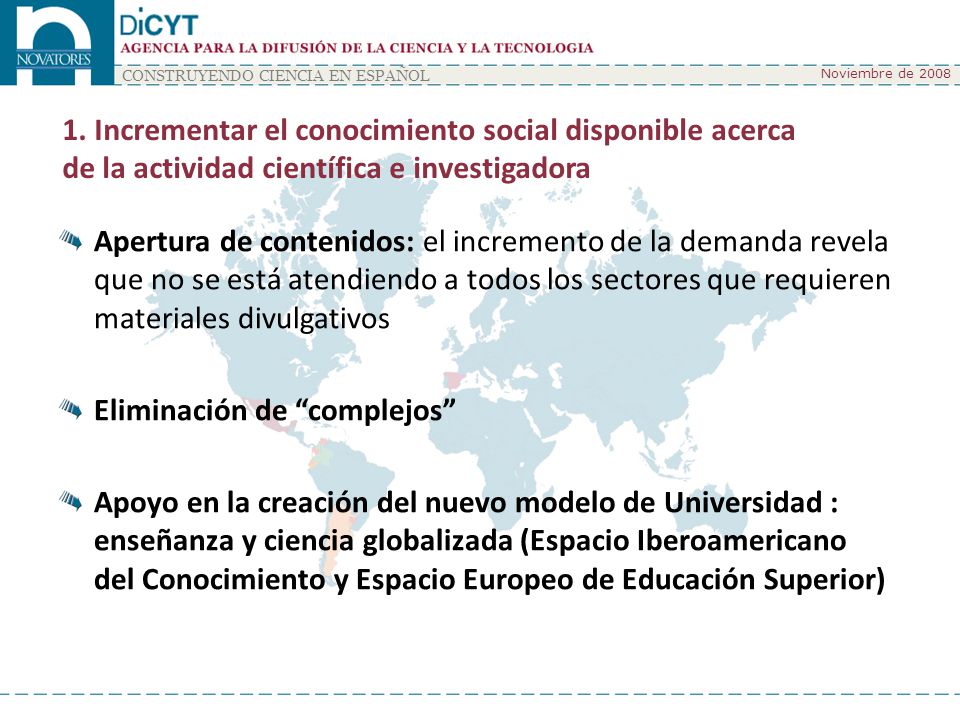 NOVATORES

DiCYT
AGENCIA PARA LA DIFUSIÓN DE LA CIENCIA Y LA TECNOLOGIA
CONSTRUYENDO CIENCIA EN ESPAÑOL

Noviembre de 2008

1. Incrementar el conocimiento social disponible acerca de la actividad científica e investigadora

Apertura de contenidos: el incremento de la demanda revela que no se está atendiendo a todos los sectores que requieren materiales divulgativos

Eliminación de “complejos”

Apoyo en la creación del nuevo modelo de Universidad : enseñanza y ciencia globalizada (Espacio Iberoamericano del Conocimiento y Espacio Europeo de Educación Superior)